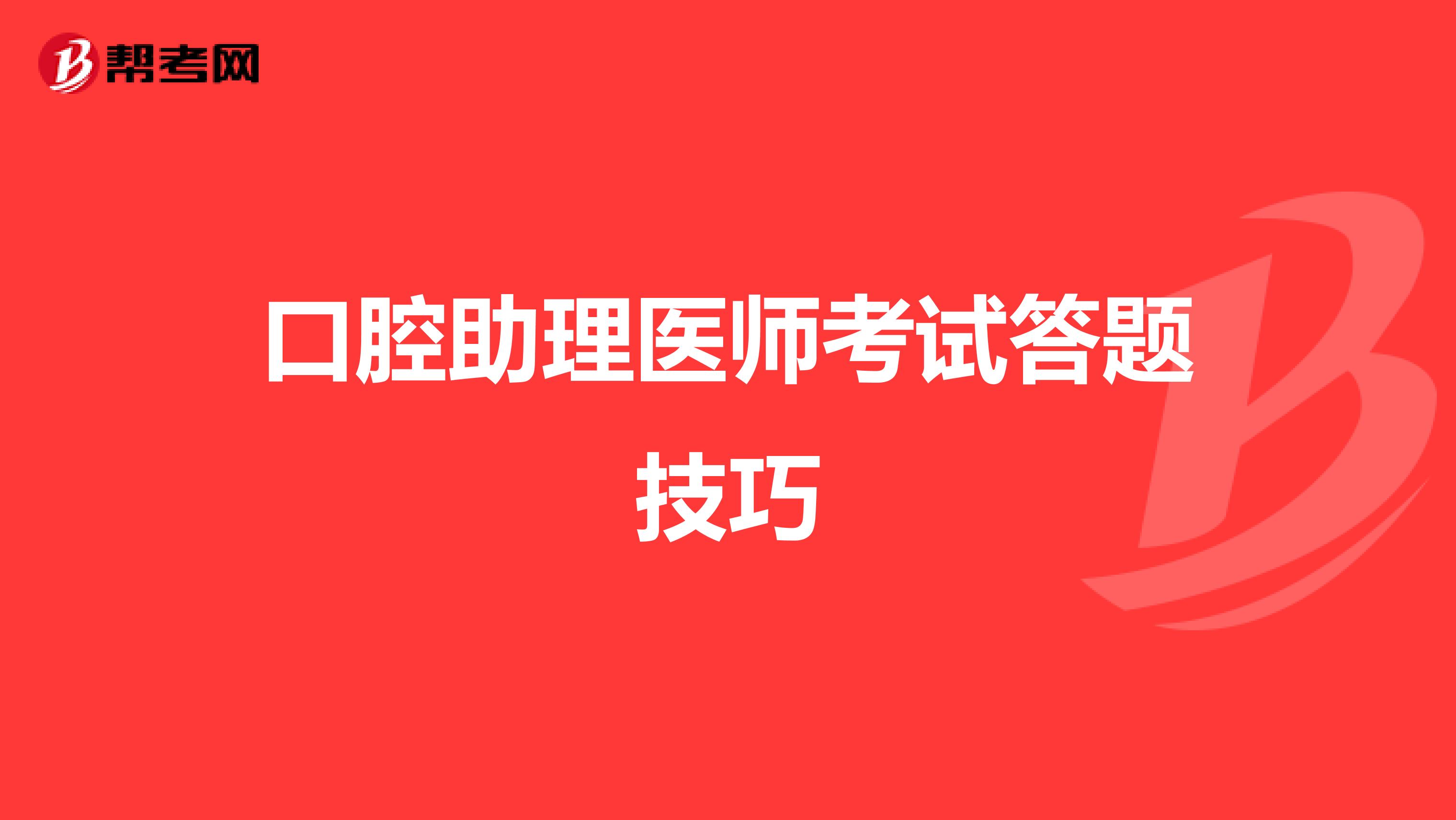 帮考网

口腔助理医师考试答题技巧